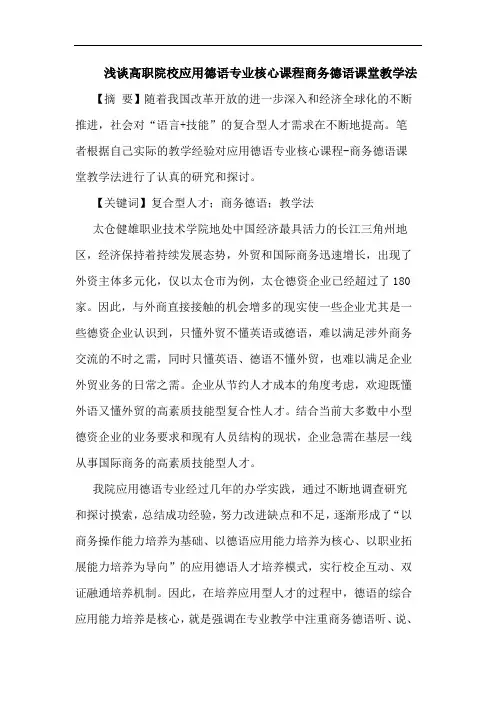 浅谈高职院校应用德语专业核心课程商务德语课堂教学法

【摘 要】随着我国改革开放的进一步深入和经济全球化的不断推进，社会对“语言+技能”的复合型人才需求在不断地提高。笔者根据自己实际的教学经验对应用德语专业核心课程-商务德语课堂教学法进行了认真的研究和探讨。

【关键词】复合型人才；商务德语；教学法

太仓健雄职业技术学院地处中国经济最具活力的长江三角州地区，经济保持着持续发展态势，外贸和国际商务迅速增长，出现了外资主体多元化，仅以太仓市为例，太仓德资企业已经超过了180家。因此，与外商直接接触的机会增多的现实使一些企业尤其是一些德资企业认识到，只懂外贸不懂英语或德语，难以满足涉外商务交流的不时之需，同时只懂英语、德语不懂外贸，也难以满足企业外贸业务的日常之需。企业从节约人才成本的角度考虑，欢迎既懂外语又懂外贸的高素质技能型复合性人才。结合当前大多数中小型德资企业的业务要求和现有人员结构的现状，企业急需在基层一线从事国际商务的高素质技能型人才。

我院应用德语专业经过几年的办学实践，通过不断地调查研究和探讨摸索，总结成功经验，努力改进缺点和不足，逐渐形成了“以商务操作能力培养为基础、以德语应用能力培养为核心、以职业拓展能力培养为导向”的应用德语人才培养模式，实行校企互动、双证融通培养机制。因此，在培养应用型人才的过程中，德语的综合应用能力培养是核心，就是强调在专业教学中注重商务德语听、说、